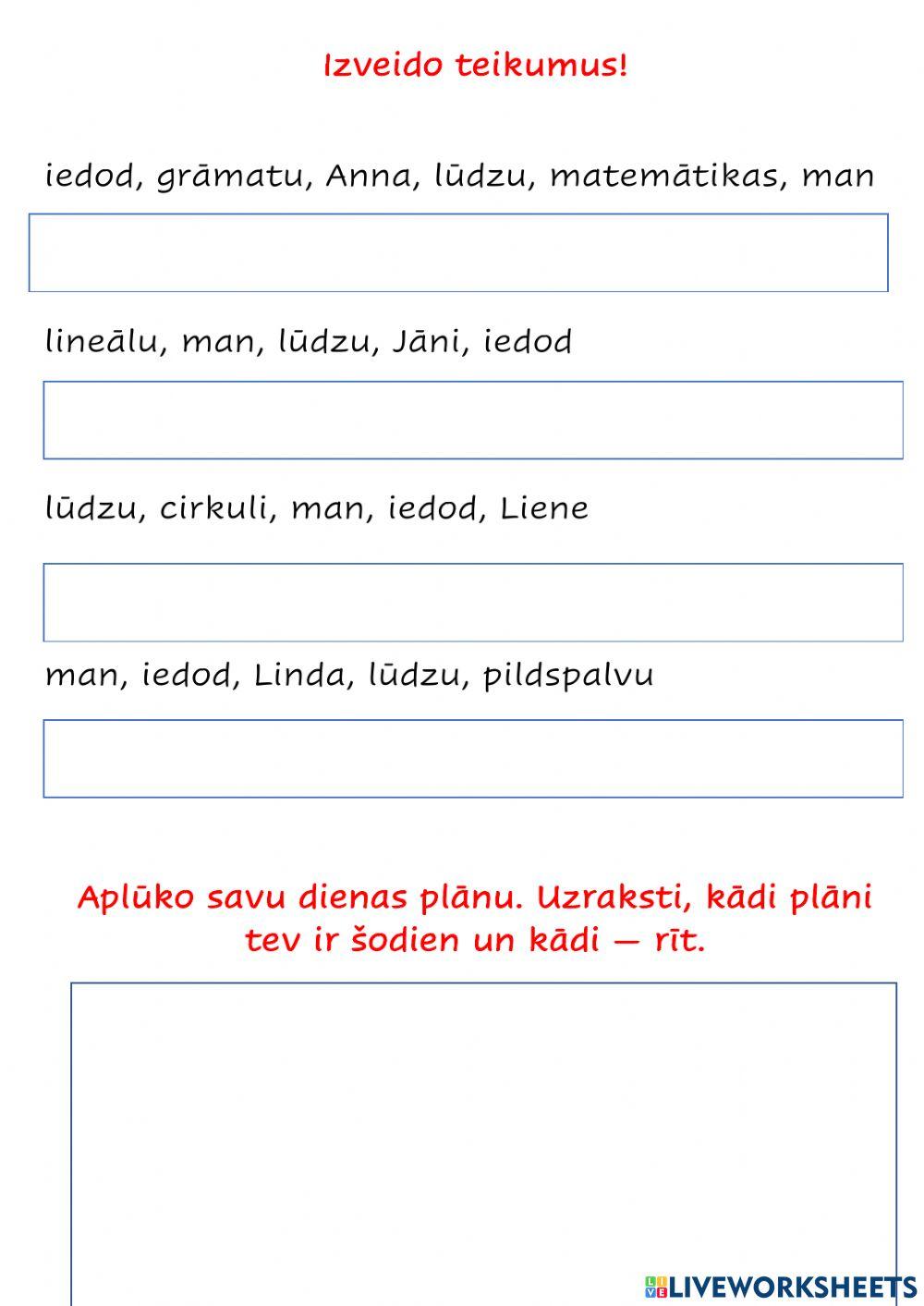 Izveido teikumus!

iedod, grāmatu, Anna, lūdzu, matemātikas, man

lineālu, man, lūdzu, Jāni, iedod

lūdzu, cirkuli, man, iedod, Liene

man, iedod, Linda, lūdzu, pildspalvu

Aplūko savu dienas plānu. Uzraksti, kādi plāni tev ir šodien un kādi — rīt.

LIVEWORKSHEETS